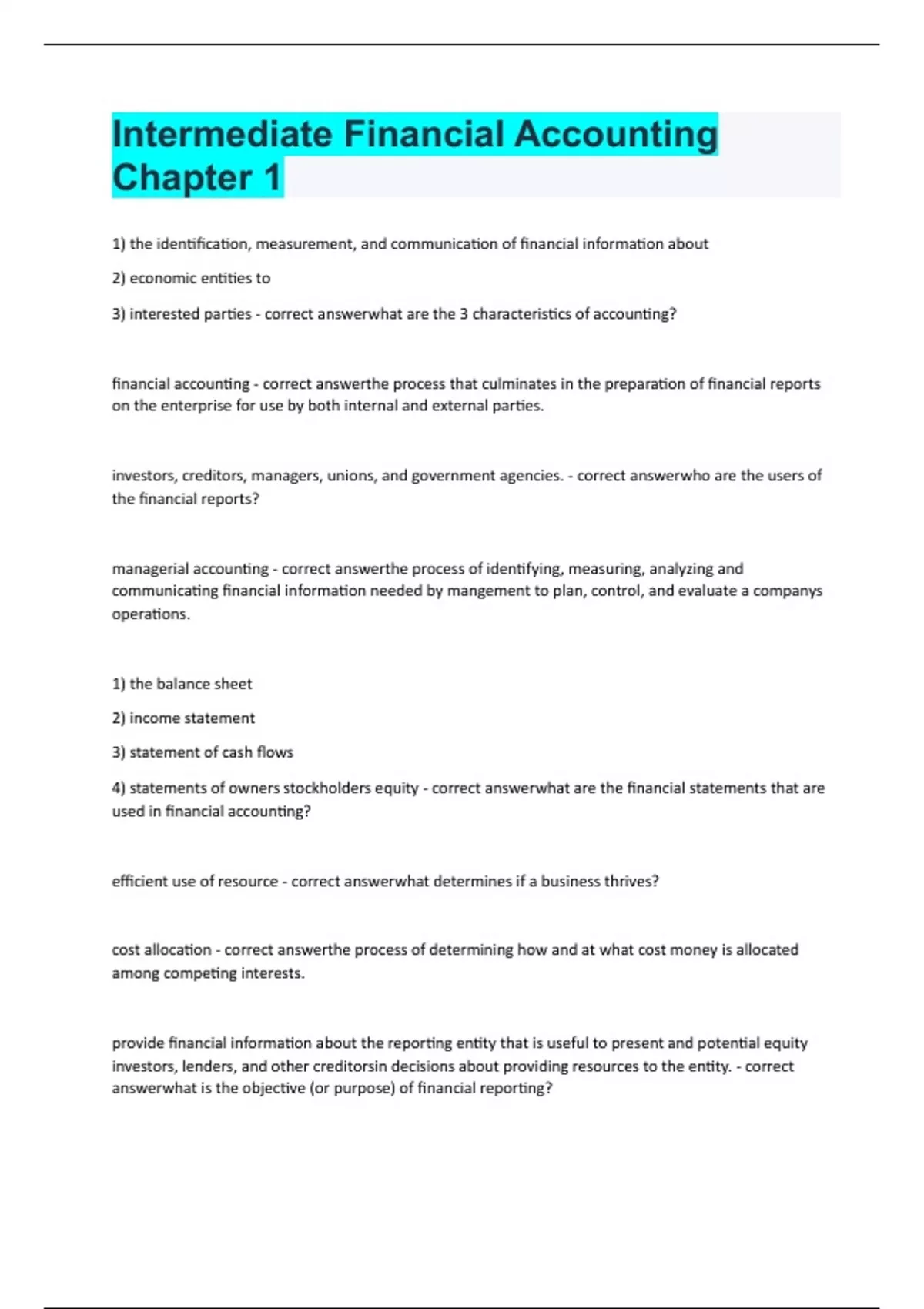 Intermediate Financial Accounting Chapter 1

1) the identification, measurement, and communication of financial information about

2) economic entities to

3) interested parties - correct answerwhat are the 3 characteristics of accounting?

financial accounting - correct answerthe process that culminates in the preparation of financial reports on the enterprise for use by both internal and external parties.

investors, creditors, managers, unions, and government agencies. - correct answerwho are the users of the financial reports?

managerial accounting - correct answerthe process of identifying, measuring, analyzing and communicating financial information needed by mangement to plan, control, and evaluate a companys operations.

1) the balance sheet

2) income statement

3) statement of cash flows

4) statements of owners stockholders equity - correct answerwhat are the financial statements that are used in financial accounting?

efficient use of resource - correct answerwhat determines if a business thrives?

cost allocation - correct answerthe process of determining how and at what cost money is allocated among competing interests.

provide financial information about the reporting entity that is useful to present and potential equity investors, lenders, and other creditorsin decisions about providing resources to the entity. - correct answerwhat is the objective (or purpose) of financial reporting?